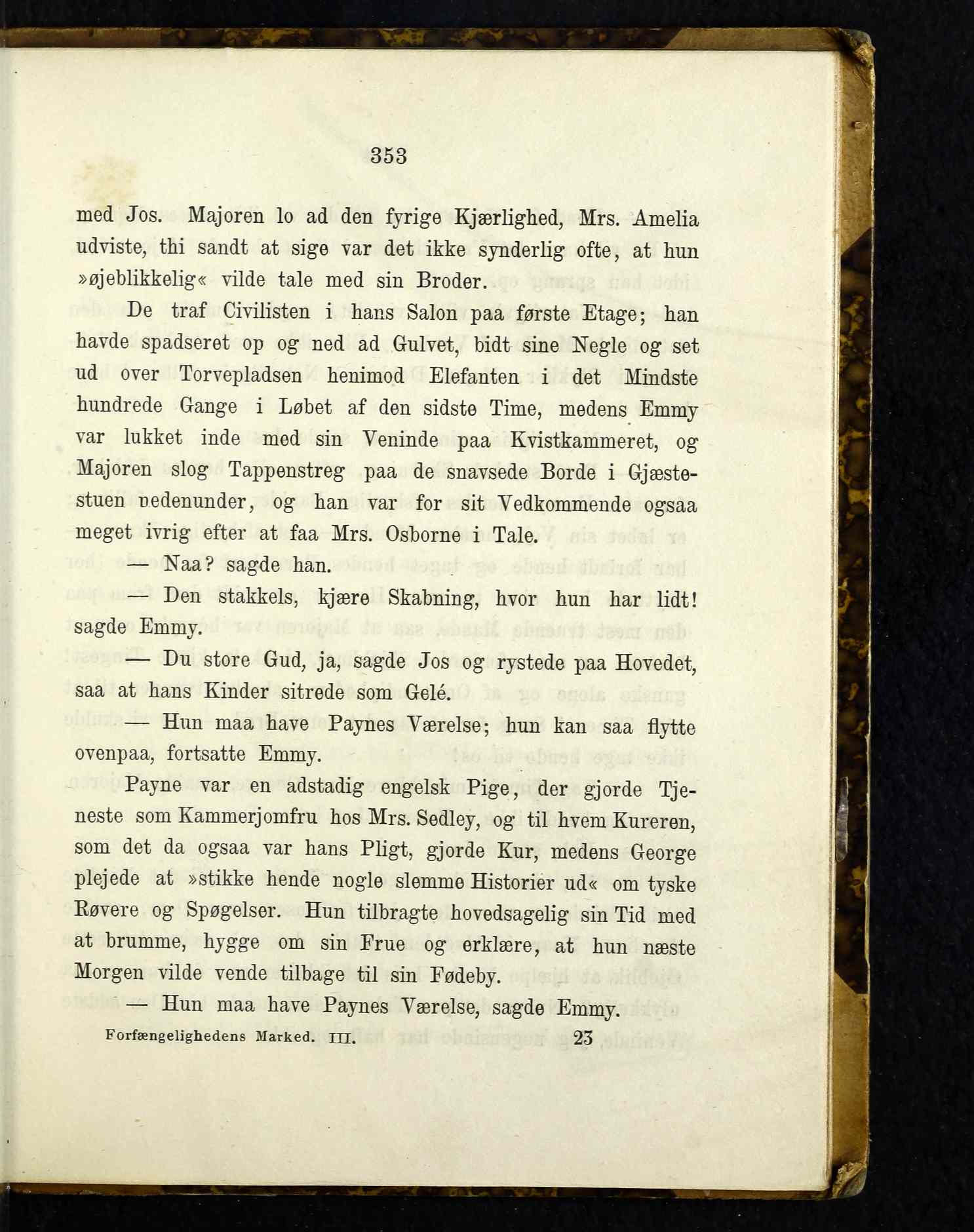 353

med Jos. Majoren lo ad den fyrige Kjærlighed, Mrs. Amelia udviste, thi sandt at sige var det ikke synderlig ofte, at hun »øjeblikkelig« vilde tale med sin Broder.

De traf Civilisten i hans Salon paa første Etage; han havde spadseret op og ned ad Gulvet, bidt sine Negle og set ud over Torvepladsen henimod Elefanten i det Mindste hundrede Gange i Løbet af den sidste Time, medens Emmy var lukket inde med sin Veninde paa Kvistkammeret, og Majoren slog Tappenstreg paa de snavsede Borde i Gjæstestuen nedenunder, og han var for sit Vedkommende ogsaa meget ivrig efter at faa Mrs. Osborne i Tale.

— Naa? sagde han.

— Den stakkels, kjære Skabning, hvor hun har lidt! sagde Emmy.

— Du store Gud, ja, sagde Jos og rystede paa Hovedet, saa at hans Kinder sitrede som Gelé.

— Hun maa have Paynes Værelse; hun kan saa flytte ovenpaa, fortsatte Emmy.

Payne var en adstadig engelsk Pige, der gjorde Tjeneste som Kammerjomfru hos Mrs. Sedley, og til hvem Kureren, som det da ogsaa var hans Pligt, gjorde Kur, medens George plejede at »stikke hende nogle slemme Historier ud« om tyske Røvere og Spøgelser. Hun tilbragte hovedsagelig sin Tid med at brumme, hygge om sin Frue og erklære, at hun næste Morgen vilde vende tilbage til sin Fødeby.

— Hun maa have Paynes Værelse, sagde Emmy.

Forfængelighedens Marked. III. 23